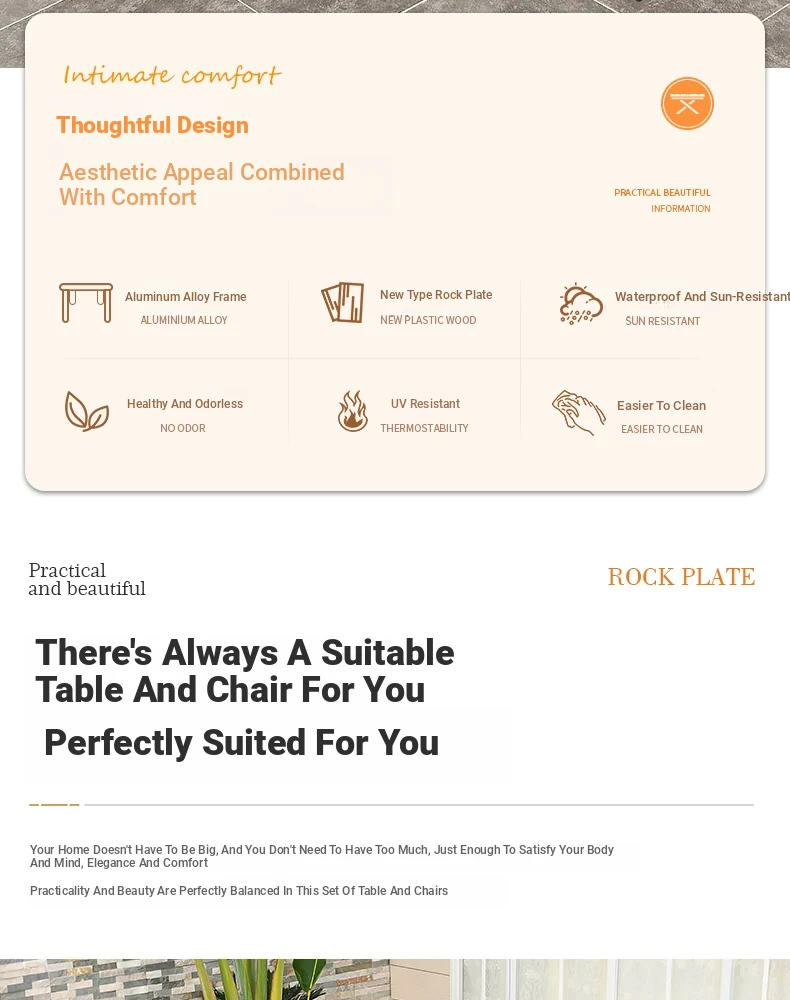 Intimate comfort

Thoughtful Design

Aesthetic Appeal Combined With Comfort

PRACTICAL BEAUTIFUL INFORMATION

Aluminum Alloy Frame
ALUMINIUM ALLOY

New Type Rock Plate
NEW PLASTIC WOOD

Waterproof And Sun-Resistant
SUN RESISTANT

Healthy And Odorless
NO ODOR

UV Resistant
THERMOSTABILITY

Easier To Clean
EASIER TO CLEAN

Practical and beautiful

ROCK PLATE

There's Always A Suitable Table And Chair For You

Perfectly Suited For You

Your Home Doesn't Have To Be Big, And You Don't Need To Have Too Much, Just Enough To Satisfy Your Body And Mind, Elegance And Comfort

Practicality And Beauty Are Perfectly Balanced In This Set Of Table And Chairs